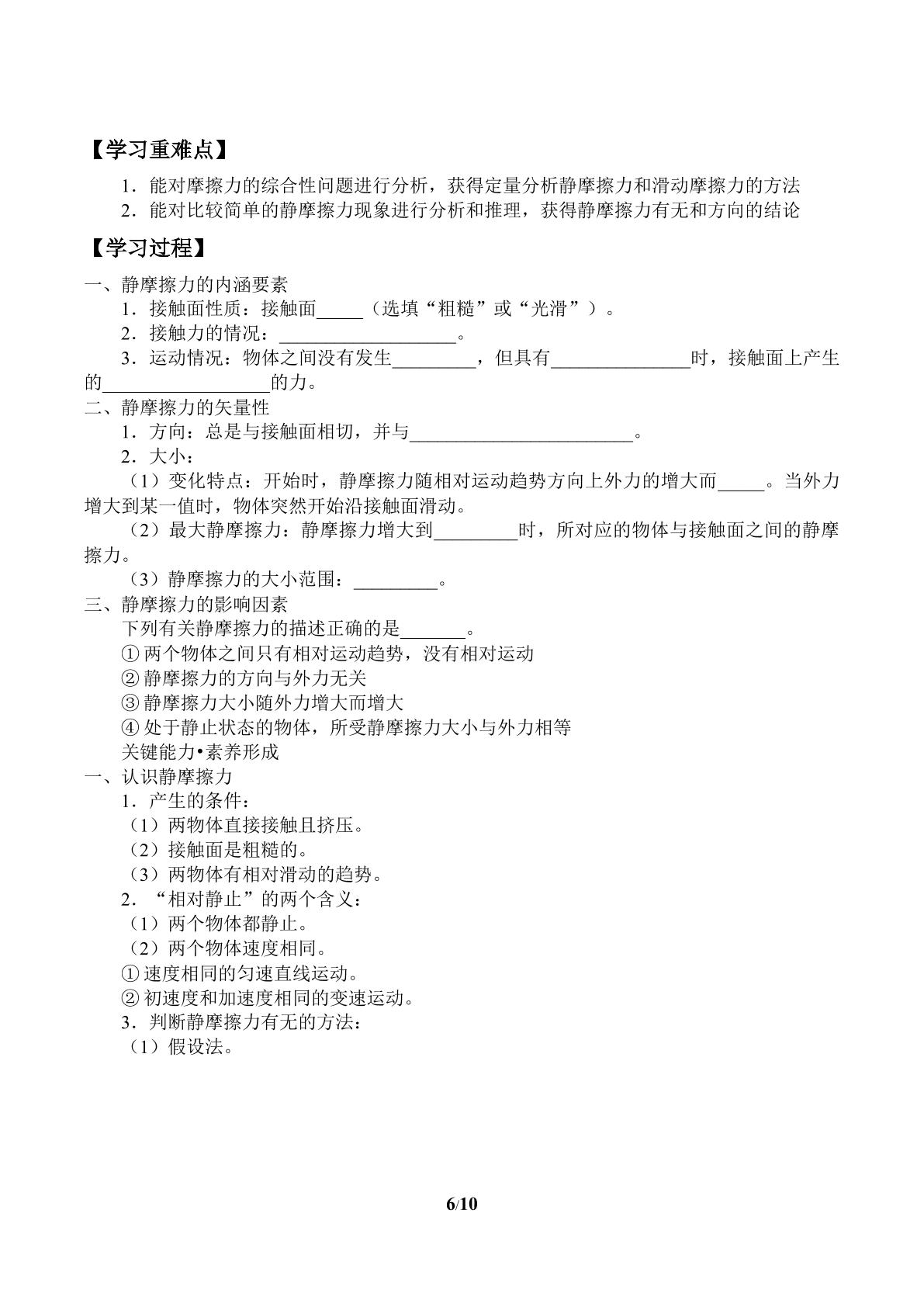 【学习重难点】

1．能对摩擦力的综合性问题进行分析，获得定量分析静摩擦力和滑动摩擦力的方法

2．能对比较简单的静摩擦力现象进行分析和推理，获得静摩擦力有无和方向的结论

【学习过程】

一、静摩擦力的内涵要素

1．接触面性质：接触面____（选填“粗糙”或“光滑”）。

2．接触力的情况：____。

3．运动情况：物体之间没有发生____，但具有____时，接触面上产生的____的力。

二、静摩擦力的矢量性

1．方向：总是与接触面相切，并与____。

2．大小：

（1）变化特点：开始时，静摩擦力随相对运动趋势方向上外力的增大而____。当外力增大到某一值时，物体突然开始沿接触面滑动。

（2）最大静摩擦力：静摩擦力增大到____时，所对应的物体与接触面之间的静摩擦力。

（3）静摩擦力的大小范围：____。

三、静摩擦力的影响因素

下列有关静摩擦力的描述正确的是____。

①两个物体之间只有相对运动趋势，没有相对运动

②静摩擦力的方向与外力无关

③静摩擦力大小随外力增大而增大

④处于静止状态的物体，所受静摩擦力大小与外力相等

关键能力•素养形成

一、认识静摩擦力

1．产生的条件：

（1）两物体直接接触且挤压。

（2）接触面是粗糙的。

（3）两物体有相对滑动的趋势。

2．“相对静止”的两个含义：

（1）两个物体都静止。

（2）两个物体速度相同。

①速度相同的匀速直线运动。

②初速度和加速度相同的变速运动。

3．判断静摩擦力有无的方法：

（1）假设法。

6/10